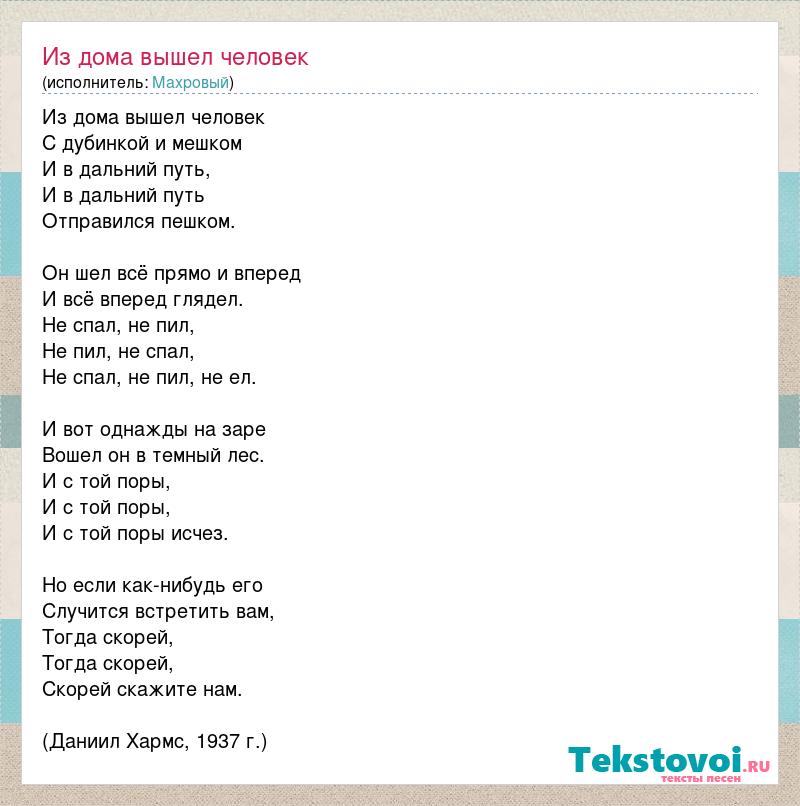 Из дома вышел человек
(исполнитель: Махровый)

Из дома вышел человек
С дубинкой и мешком
И в дальний путь,
И в дальний путь
Отправился пешком.

Он шел всё прямо и вперед
И всё вперед глядел.
Не спал, не пил,
Не пил, не спал,
Не спал, не пил, не ел.

И вот однажды на заре
Вошел он в темный лес.
И с той поры,
И с той поры,
И с той поры исчез.

Но если как-нибудь его
Случится встретить вам,
Тогда скорей,
Тогда скорей,
Скорей скажите нам.

(Даниил Хармс, 1937 г.)

Tekstovoi.RU
тексты песен